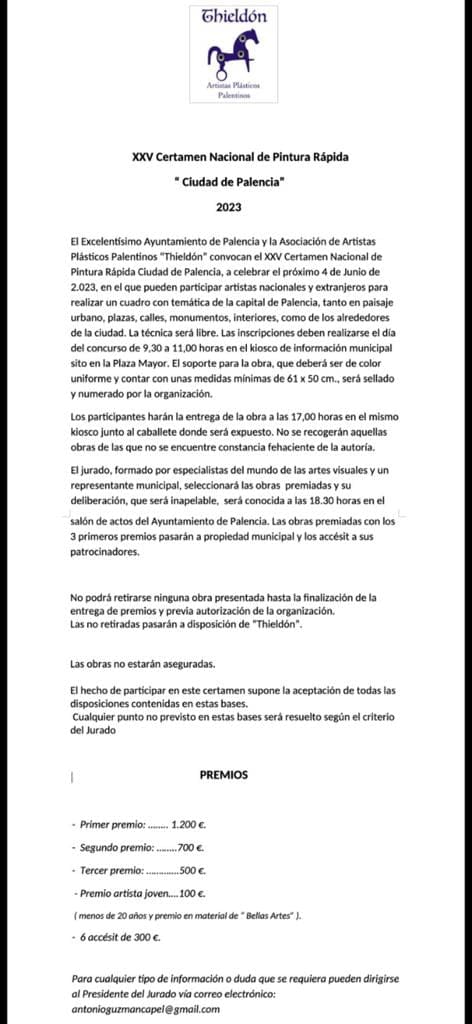 Thieldón

Artistas Plásticos Palentinos

XXV Certamen Nacional de Pintura Rápida

" Ciudad de Palencia"

2023

El Excelentísimo Ayuntamiento de Palencia y la Asociación de Artistas Plásticos Palentinos "Thieldón" convocan el XXV Certamen Nacional de Pintura Rápida Ciudad de Palencia, a celebrar el próximo 4 de Junio de 2.023, en el que pueden participar artistas nacionales y extranjeros para realizar un cuadro con temática de la capital de Palencia, tanto en paisaje urbano, plazas, calles, monumentos, interiores, como de los alrededores de la ciudad. La técnica será libre. Las inscripciones deben realizarse el día del concurso de 9,30 a 11,00 horas en el kiosco de información municipal sito en la Plaza Mayor. El soporte para la obra, que deberá ser de color uniforme y contar con unas medidas mínimas de 61 x 50 cm., será sellado y numerado por la organización.

Los participantes harán la entrega de la obra a las 17,00 horas en el mismo kiosco junto al caballete donde será expuesto. No se recogerán aquellas obras de las que no se encuentre constancia fehaciente de la autoría.

El jurado, formado por especialistas del mundo de las artes visuales y un representante municipal, seleccionará las obras premiadas y su deliberación, que será inapelable, será conocida a las 18.30 horas en el salón de actos del Ayuntamiento de Palencia. Las obras premiadas con los 3 primeros premios pasarán a propiedad municipal y los accésit a sus patrocinadores.

No podrá retirarse ninguna obra presentada hasta la finalización de la entrega de premios y previa autorización de la organización.
Las no retiradas pasarán a disposición de "Thieldón".

Las obras no estarán aseguradas.

El hecho de participar en este certamen supone la aceptación de todas las disposiciones contenidas en estas bases.
Cualquier punto no previsto en estas bases será resuelto según el criterio del Jurado

PREMIOS

- Primer premio: ........ 1.200 €.
- Segundo premio: ........700 €.
- Tercer premio: .............500 €.
- Premio artista joven....100 €.
( menos de 20 años y premio en material de " Bellas Artes" ).
- 6 accésit de 300 €.

Para cualquier tipo de información o duda que se requiera pueden dirigirse al Presidente del Jurado vía correo electrónico:
antonioguzmancapel@gmail.com